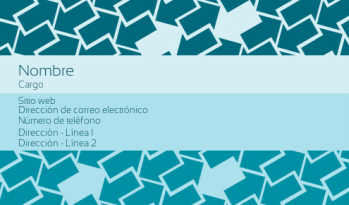 Nombre
Cargo

Sitio web
Dirección de correo electrónico
Número de teléfono
Dirección - Línea 1
Dirección - Línea 2